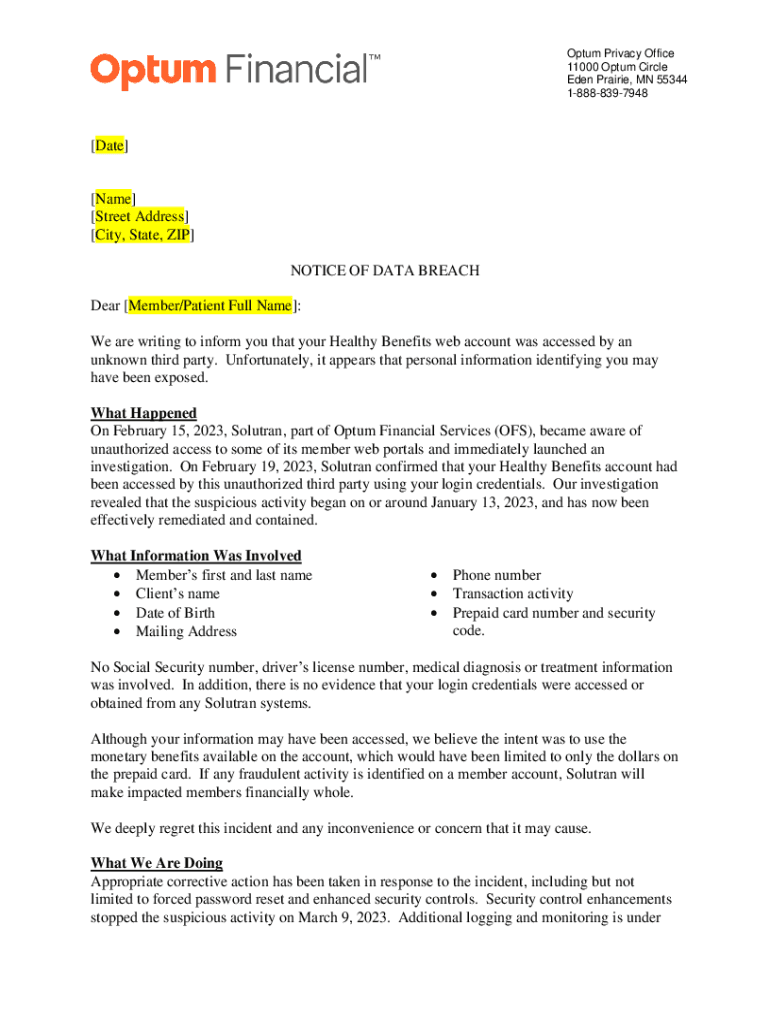 Optum Financial™

Optum Privacy Office
11000 Optum Circle
Eden Prairie, MN 55344
1-888-839-7948

[Date]

[Name]
[Street Address]
[City, State, ZIP]

NOTICE OF DATA BREACH

Dear [Member/Patient Full Name]:

We are writing to inform you that your Healthy Benefits web account was accessed by an unknown third party. Unfortunately, it appears that personal information identifying you may have been exposed.

What Happened
On February 15, 2023, Solutran, part of Optum Financial Services (OFS), became aware of unauthorized access to some of its member web portals and immediately launched an investigation. On February 19, 2023, Solutran confirmed that your Healthy Benefits account had been accessed by this unauthorized third party using your login credentials. Our investigation revealed that the suspicious activity began on or around January 13, 2023, and has now been effectively remediated and contained.

What Information Was Involved
• Member's first and last name
• Client's name
• Date of Birth
• Mailing Address

• Phone number
• Transaction activity
• Prepaid card number and security code.

No Social Security number, driver's license number, medical diagnosis or treatment information was involved. In addition, there is no evidence that your login credentials were accessed or obtained from any Solutran systems.

Although your information may have been accessed, we believe the intent was to use the monetary benefits available on the account, which would have been limited to only the dollars on the prepaid card. If any fraudulent activity is identified on a member account, Solutran will make impacted members financially whole.

We deeply regret this incident and any inconvenience or concern that it may cause.

What We Are Doing
Appropriate corrective action has been taken in response to the incident, including but not limited to forced password reset and enhanced security controls. Security control enhancements stopped the suspicious activity on March 9, 2023. Additional logging and monitoring is under